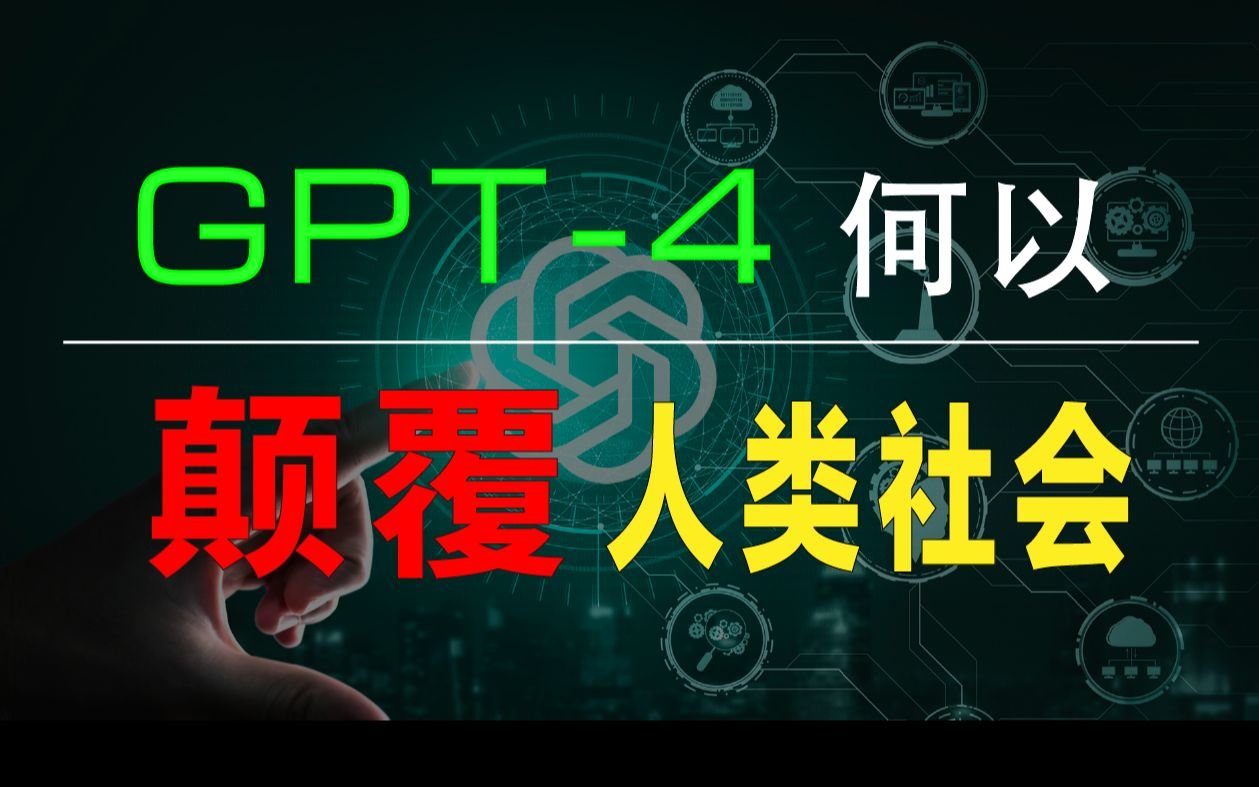 GPT-4 何以

颠覆 人类社会